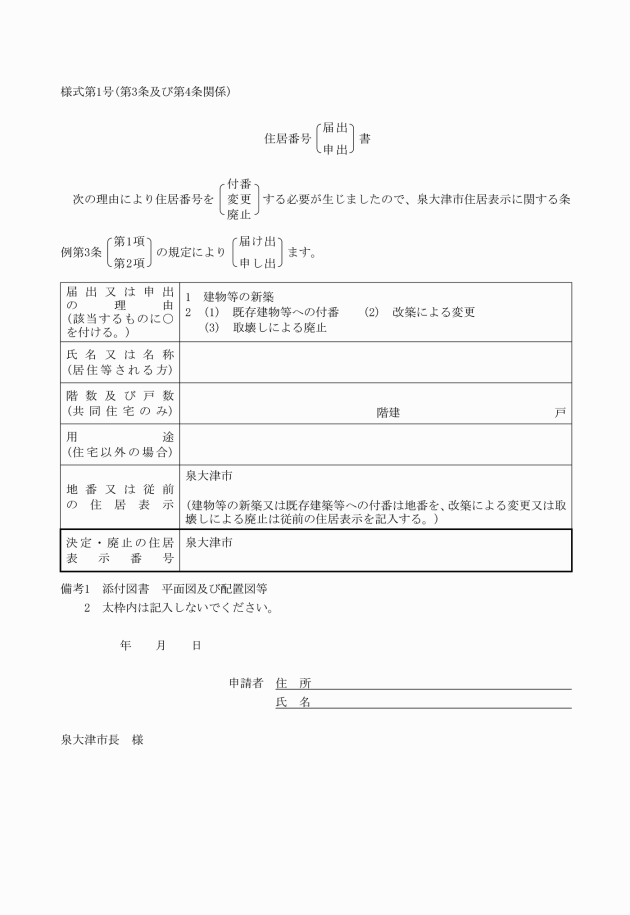 様式第1号(第3条及び第4条関係)

住居番号 届出 申出 書

次の理由により住居番号を 付番 変更 廃止 する必要が生じましたので、泉大津市住居表示に関する条例第3条 第1項 第2項 の規定により 届け出 申し出 ます。

| 届出又は申出の理由(該当するものに○を付ける。) | 1 建物等の新築<br>2 (1) 既存建物等への付番 (2) 改築による変更<br>(3) 取壊しによる廃止 |
|---|---|
| 氏名又は名称(居住等される方) | |
| 階数及び戸数(共同住宅のみ) | 階建 戸 |
| 用途(住宅以外の場合) | |
| 地番又は従前の住居表示 | 泉大津市<br>(建物等の新築又は既存建築等への付番は地番を、改築による変更又は取壊しによる廃止は従前の住居表示を記入する。) |
| 決定・廃止の住居表示番号 | 泉大津市 |

備考1 添付図書 平面図及び配置図等
2 太枠内は記入しないでください。

年 月 日

申請者 住 所
氏 名

泉大津市長 様